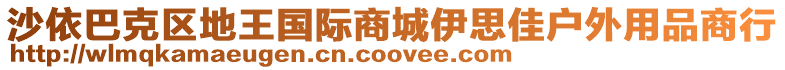 沙依巴克区地王国际商城伊思佳户外用品商行
http://wlmqkamaeugen.cn.coovee.com